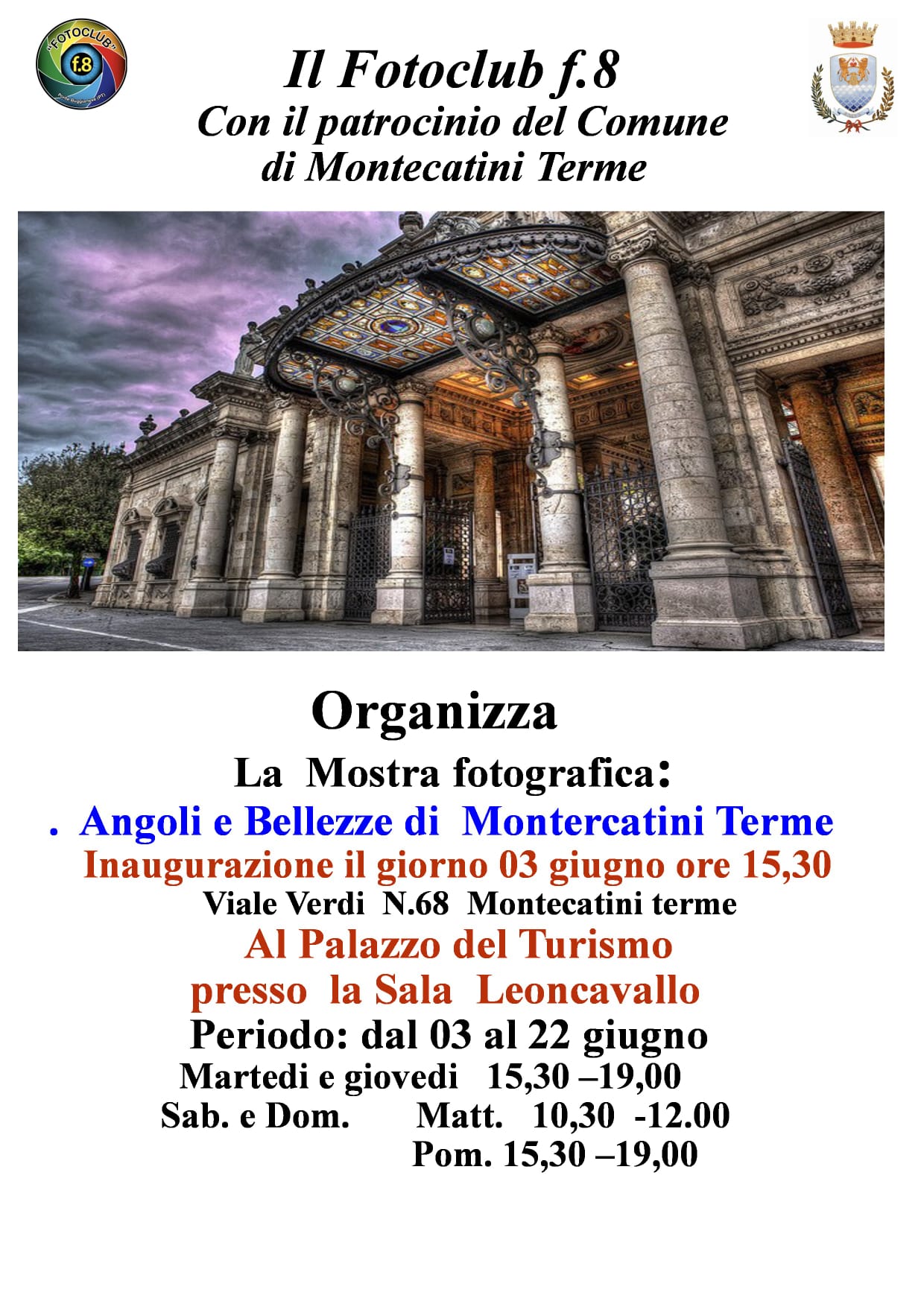 "FOTOCLUB"
f.8
Ponte Buggianese (PT)

Il Fotoclub f.8
Con il patrocinio del Comune di Montecatini Terme

Organizza
La Mostra fotografica:
. Angoli e Bellezze di Montercatini Terme
Inaugurazione il giorno 03 giugno ore 15,30
Viale Verdi N.68 Montecatini terme
Al Palazzo del Turismo
presso la Sala Leoncavallo
Periodo: dal 03 al 22 giugno
Martedi e giovedi 15,30 –19,00
Sab. e Dom. Matt. 10,30 -12.00
Pom. 15,30 –19,00